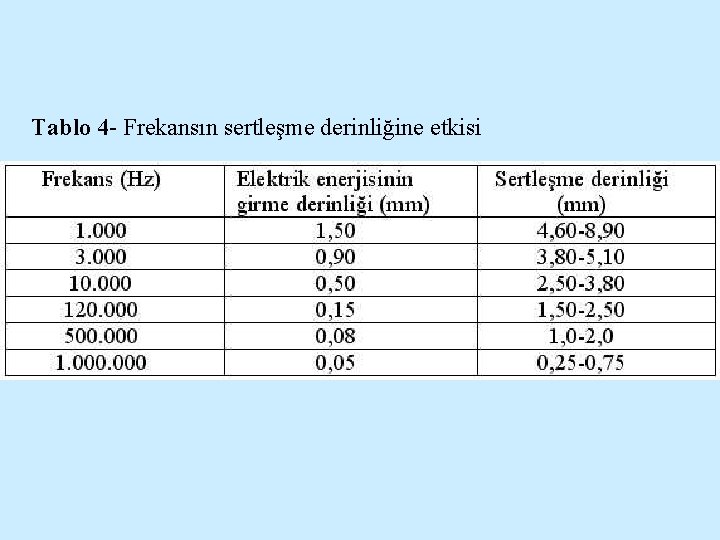 Tablo 4- Frekansın sertleşme derinliğine etkisi

| Frekans (Hz) | Elektrik enerjisinin girme derinliği (mm) | Sertleşme derinliği (mm) |
|---|---|---|
| 1.000 | 1,50 | 4,60-8,90 |
| 3.000 | 0,90 | 3,80-5,10 |
| 10.000 | 0,50 | 2,50-3,80 |
| 120.000 | 0,15 | 1,50-2,50 |
| 500.000 | 0,08 | 1,0-2,0 |
| 1.000.000 | 0,05 | 0,25-0,75 |